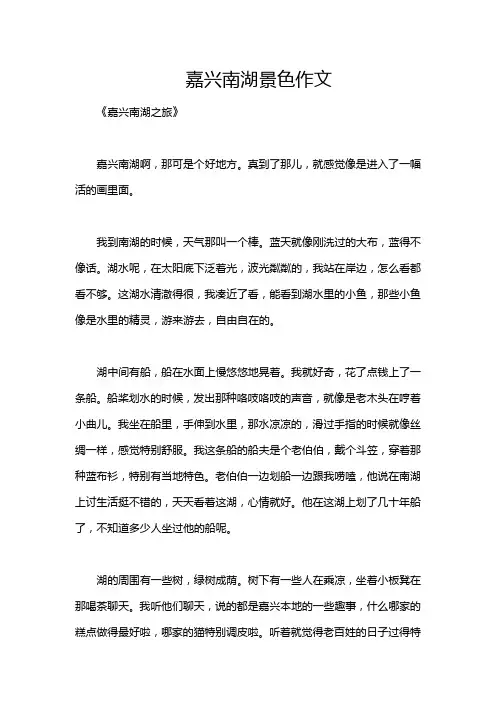 嘉兴南湖景色作文

《嘉兴南湖之旅》

嘉兴南湖啊，那可是个好地方。真到了那儿，就感觉像是进入了一幅活的画里面。

我到南湖的时候，天气那叫一个棒。蓝天就像刚洗过的大布，蓝得不像话。湖水呢，在太阳底下泛着光，波光粼粼的，我站在岸边，怎么看都看不够。这湖水清澈得很，我凑近了看，能看到湖水里的小鱼，那些小鱼像是水里的精灵，游来游去，自由自在的。

湖中间有船，船在水面上慢悠悠地晃着。我就好奇，花了点钱上了一条船。船桨划水的时候，发出那种咯吱咯吱的声音，就像是老木头在哼着小曲儿。我坐在船里，手伸到水里，那水凉凉的，滑过手指的时候就像丝绸一样，感觉特别舒服。我这条船的船夫是个老伯伯，戴个斗笠，穿着那种蓝布衫，特别有当地特色。老伯伯一边划船一边跟我唠嗑，他说在南湖上讨生活挺不错的，天天看着这湖，心情就好。他在这湖上划了几十年船了，不知道多少人坐过他的船呢。

湖的周围有一些树，绿树成荫。树下有一些人在乘凉，坐着小板凳在那喝茶聊天。我听他们聊天，说的都是嘉兴本地的一些趣事，什么哪家的糕点做得最好啦，哪家的猫特别调皮啦。听着就觉得老百姓的日子过得特